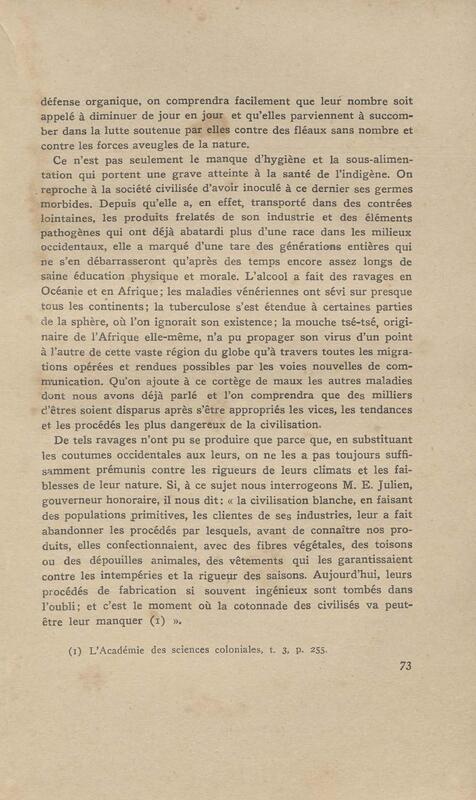 défense organique, on comprendra facilement que leur nombre soit appelé à diminuer de jour en jour et qu'elles parviennent à succomber dans la lutte soutenue par elles contre des fléaux sans nombre et contre les forces aveugles de la nature.

Ce n'est pas seulement le manque d'hygiène et la sous-alimentation qui portent une grave atteinte à la santé de l'indigène. On reproche à la société civilisée d'avoir inoculé à ce dernier ses germes morbides. Depuis qu'elle a, en effet, transporté dans des contrées lointaines, les produits frelatés de son industrie et des éléments pathogènes qui ont déjà abatardi plus d'une race dans les milieux occidentaux, elle a marqué d'une tare des générations entières qui ne s'en débarrasseront qu'après des temps encore assez longs de saine éducation physique et morale. L'alcool a fait des ravages en Océanie et en Afrique; les maladies vénériennes ont sévi sur presque tous les continents; la tuberculose s'est étendue à certaines parties de la sphère, où l'on ignorait son existence; la mouche tsé-tsé, originaire de l'Afrique elle-même, n'a pu propager son virus d'un point à l'autre de cette vaste région du globe qu'à travers toutes les migrations opérées et rendues possibles par les voies nouvelles de communication. Qu'on ajoute à ce cortège de maux les autres maladies dont nous avons déjà parlé et l'on comprendra que des milliers d'êtres soient disparus après s'être appropriés les vices, les tendances et les procédés les plus dangereux de la civilisation.

De tels ravages n'ont pu se produire que parce que, en substituant les coutumes occidentales aux leurs, on ne les a pas toujours suffisamment prémunis contre les rigueurs de leurs climats et les faiblesses de leur nature. Si, à ce sujet nous interrogeons M. E. Julien, gouverneur honoraire, il nous dit: « la civilisation blanche, en faisant des populations primitives, les clientes de ses industries, leur a fait abandonner les procédés par lesquels, avant de connaître nos produits, elles confectionnaient, avec des fibres végétales, des toisons ou des dépouilles animales, des vêtements qui les garantissaient contre les intempéries et la rigueur des saisons. Aujourd'hui, leurs procédés de fabrication si souvent ingénieux sont tombés dans l'oubli; et c'est le moment où la cotonnade des civilisés va peut-être leur manquer (1) ».

(1) L'Académie des sciences coloniales, t. 3, p. 255.

73